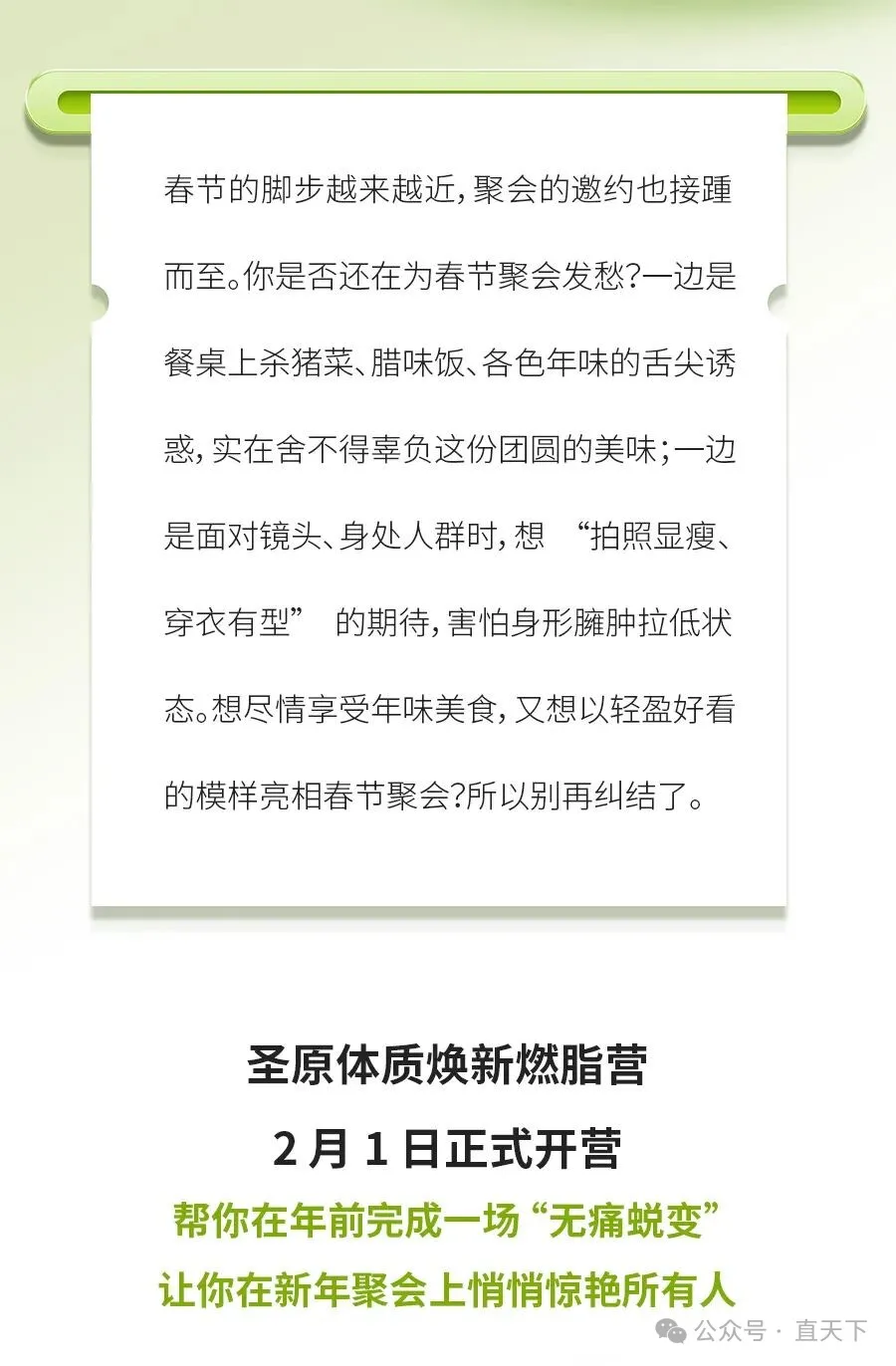 春节的脚步越来越近，聚会的邀约也接踵而至。你是否还在为春节聚会发愁？一边是餐桌上杀猪菜、腊味饭、各色年味的舌尖诱惑，实在舍不得辜负这份团圆的美味；一边是面对镜头、身处人群时，想 “拍照显瘦、穿衣有型” 的期待，害怕身形臃肿拉低状态。想尽情享受年味美食，又想以轻盈好看的模样亮相春节聚会？所以别再纠结了。

圣原体质焕新燃脂营

2 月 1 日正式开营

帮你在年前完成一场“无痛蜕变”

让你在新年聚会上悄悄惊艳所有人

公众号 · 直天下